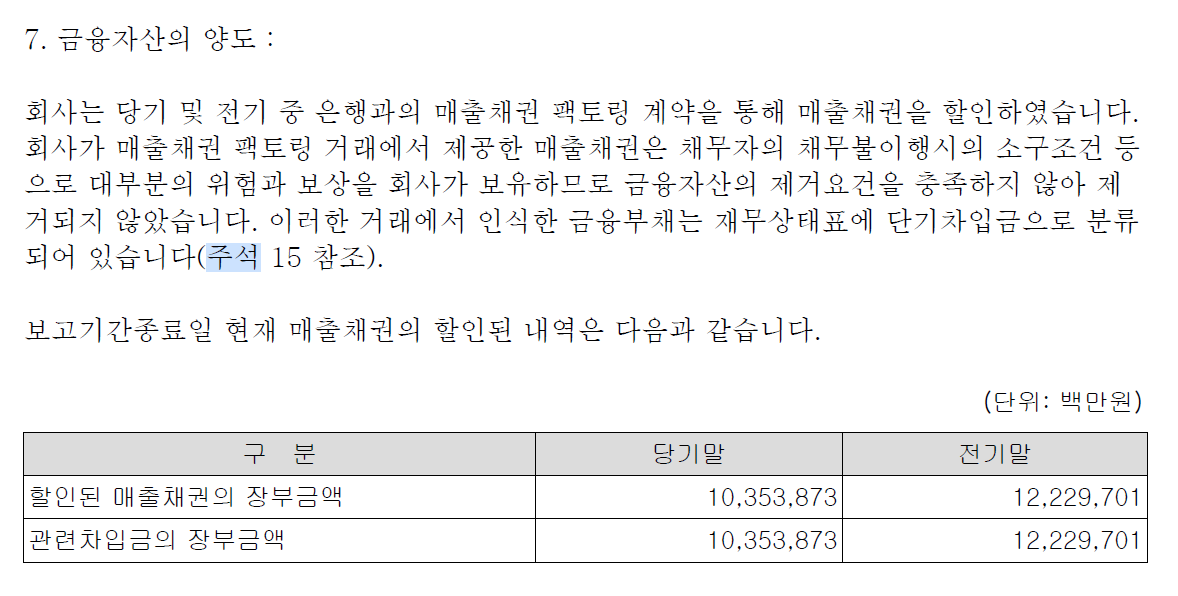 7. 금융자산의 양도 :

회사는 당기 및 전기 중 은행과의 매출채권 팩토링 계약을 통해 매출채권을 할인하였습니다. 회사가 매출채권 팩토링 거래에서 제공한 매출채권은 채무자의 채무불이행시의 소구조건 등으로 대부분의 위험과 보상을 회사가 보유하므로 금융자산의 제거요건을 충족하지 않아 제거되지 않았습니다. 이러한 거래에서 인식한 금융부채는 재무상태표에 단기차입금으로 분류되어 있습니다(주석 15 참조).

보고기간종료일 현재 매출채권의 할인된 내역은 다음과 같습니다.

(단위: 백만원)

| 구 분 | 당기말 | 전기말 |
|---|---|---|
| 할인된 매출채권의 장부금액 | 10,353,873 | 12,229,701 |
| 관련차입금의 장부금액 | 10,353,873 | 12,229,701 |